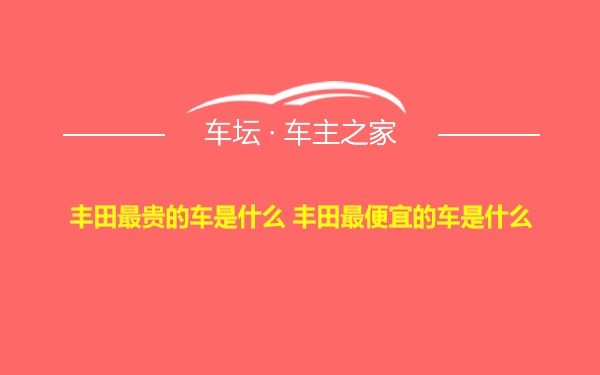 车坛 · 车主之家

丰田最贵的车是什么 丰田最便宜的车是什么